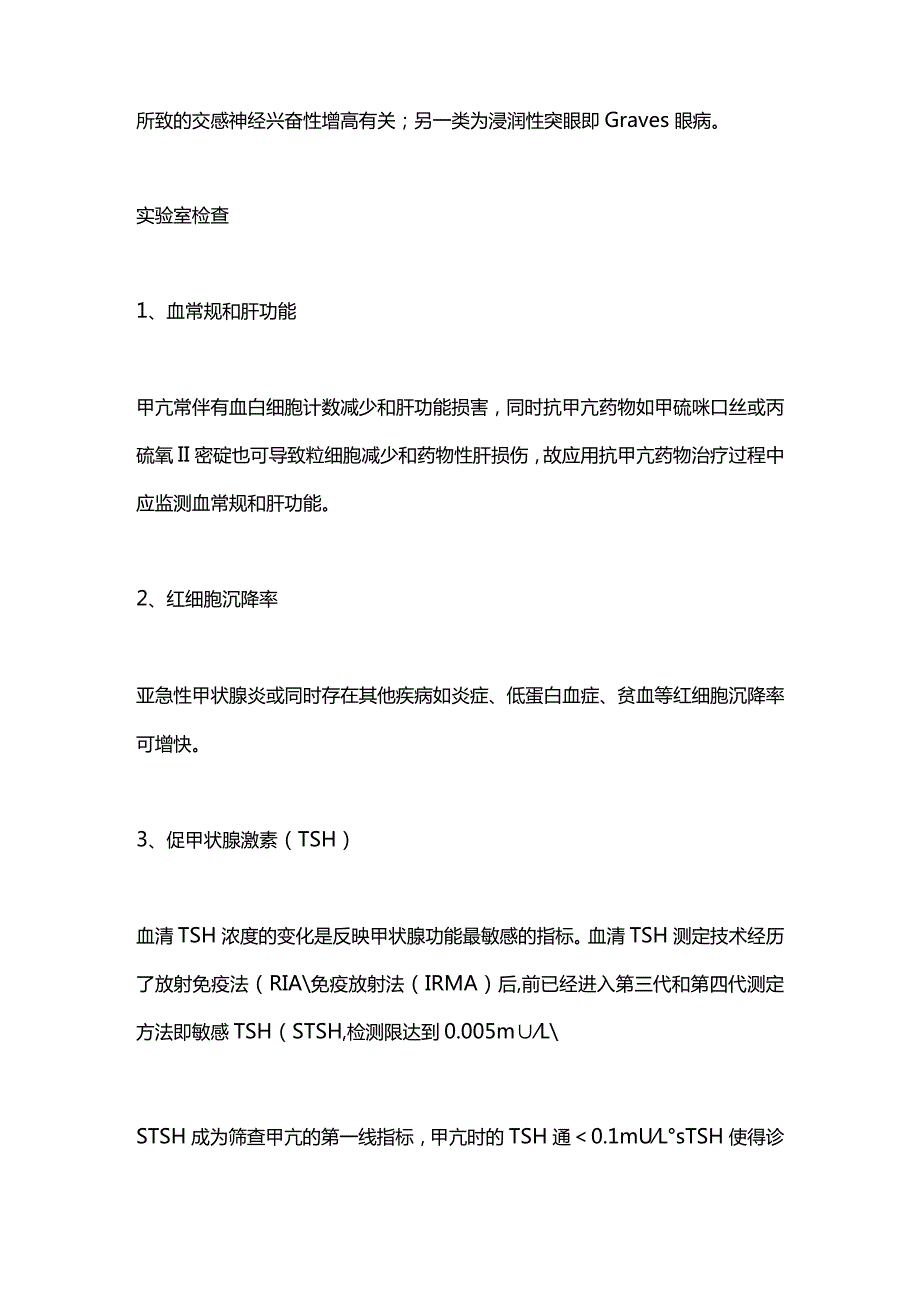 所致的交感神经兴奋性增高有关；另一类为浸润性突眼即 Graves 眼病。

实验室检查

1、血常规和肝功能

甲亢常伴有血白细胞计数减少和肝功能损害，同时抗甲亢药物如甲硫咪口丝或丙硫氧Ⅱ密碇也可导致粒细胞减少和药物性肝损伤，故应用抗甲亢药物治疗过程中应监测血常规和肝功能。

2、红细胞沉降率

亚急性甲状腺炎或同时存在其他疾病如炎症、低蛋白血症、贫血等红细胞沉降率可增快。

3、促甲状腺激素（TSH）

血清 TSH 浓度的变化是反映甲状腺功能最敏感的指标。血清 TSH 测定技术经历了放射免疫法（RIA\免疫放射法（IRMA）后,前已经进入第三代和第四代测定方法即敏感 TSH（STSH,检测限达到 0.005m∪/L\

STSH 成为筛查甲亢的第一线指标，甲亢时的 TSH 通＜0.1mU/L°sTSH 使得诊